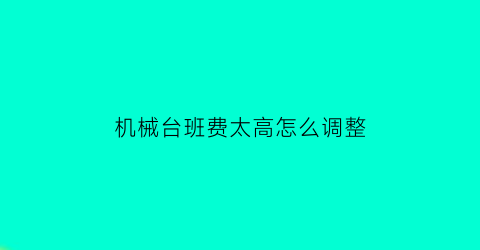 机械台班费太高怎么调整